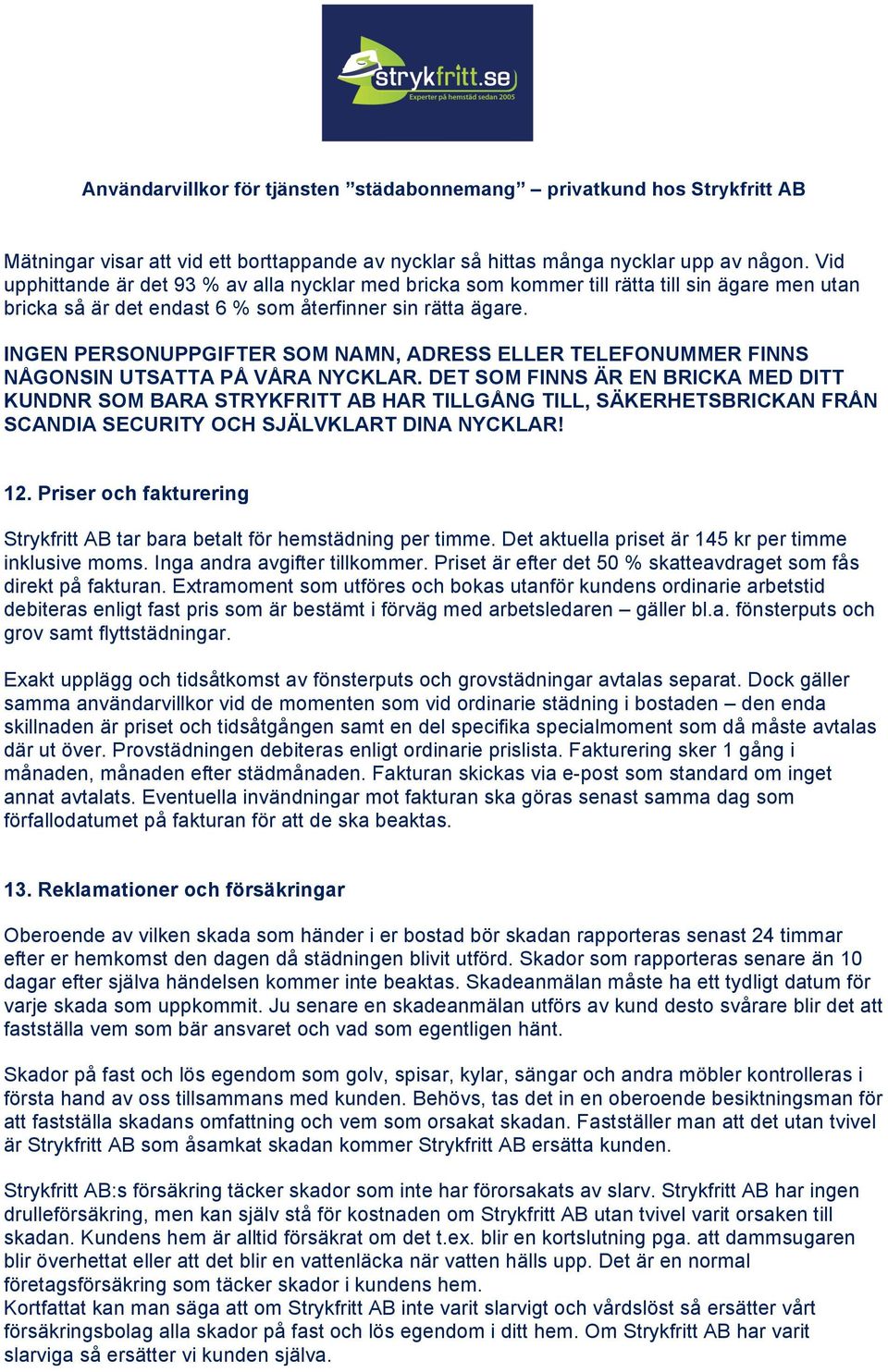 strykfritt.se
Experter på hemstäd sedan 2005

Användarvillkor för tjänsten ”städabonnemang” – privatkund hos Strykfritt AB

Mätningar visar att vid ett borttappande av nycklar så hittas många nycklar upp av någon. Vid upphittande är det 93 % av alla nycklar med bricka som kommer till rätta till sin ägare men utan bricka så är det endast 6 % som återfinner sin rätta ägare.

INGEN PERSONUPPGIFTER SOM NAMN, ADRESS ELLER TELEFONUMMER FINNS NÅGONSIN UTSATTA PÅ VÅRA NYCKLAR. DET SOM FINNS ÄR EN BRICKA MED DITT KUNDNR SOM BARA STRYKFRITT AB HAR TILLGÅNG TILL, SÄKERHETSBRICKAN FRÅN SCANDIA SECURITY OCH SJÄLVKLART DINA NYCKLAR!

12. Priser och fakturering

Strykfritt AB tar bara betalt för hemstädning per timme. Det aktuella priset är 145 kr per timme inklusive moms. Inga andra avgifter tillkommer. Priset är efter det 50 % skatteavdraget som fås direkt på fakturan. Extramoment som utföres och bokas utanför kundens ordinarie arbetstid debiteras enligt fast pris som är bestämt i förväg med arbetsledaren – gäller bl.a. fönsterputs och grov samt flyttstädningar.

Exakt upplägg och tidsåtkomst av fönsterputs och grovstädningar avtalas separat. Dock gäller samma användarvillkor vid de momenten som vid ordinarie städning i bostaden – den enda skillnaden är priset och tidsåtgången samt en del specifika specialmoment som då måste avtalas där ut över. Provstädningen debiteras enligt ordinarie prislista. Fakturering sker 1 gång i månaden, månaden efter städmånaden. Fakturan skickas via e-post som standard om inget annat avtalats. Eventuella invändningar mot fakturan ska göras senast samma dag som förfallodatumet på fakturan för att de ska beaktas.

13. Reklamationer och försäkringar

Oberoende av vilken skada som händer i er bostad bör skadan rapporteras senast 24 timmar efter er hemkomst den dagen då städningen blivit utförd. Skador som rapporteras senare än 10 dagar efter själva händelsen kommer inte beaktas. Skadeanmälan måste ha ett tydligt datum för varje skada som uppkommit. Ju senare en skadeanmälan utförs av kund desto svårare blir det att fastställa vem som bär ansvaret och vad som egentligen hänt.

Skador på fast och lös egendom som golv, spisar, kylar, sängar och andra möbler kontrolleras i första hand av oss tillsammans med kunden. Behövs, tas det in en oberoende besiktningsman för att fastställa skadans omfattning och vem som orsakat skadan. Fastställer man att det utan tvivel är Strykfritt AB som åsamkat skadan kommer Strykfritt AB ersätta kunden.

Strykfritt AB:s försäkring täcker skador som inte har förorsakats av slarv. Strykfritt AB har ingen drulleförsäkring, men kan själv stå för kostnaden om Strykfritt AB utan tvivel varit orsaken till skadan. Kundens hem är alltid försäkrat om det t.ex. blir en kortslutning pga. att dammsugaren blir överhettat eller att det blir en vattenläcka när vatten hälls upp. Det är en normal företagsförsäkring som täcker skador i kundens hem.
Kortfattat kan man säga att om Strykfritt AB inte varit slarvigt och vårdslöst så ersätter vårt försäkringsbolag alla skador på fast och lös egendom i ditt hem. Om Strykfritt AB har varit slarviga så ersätter vi kunden själva.